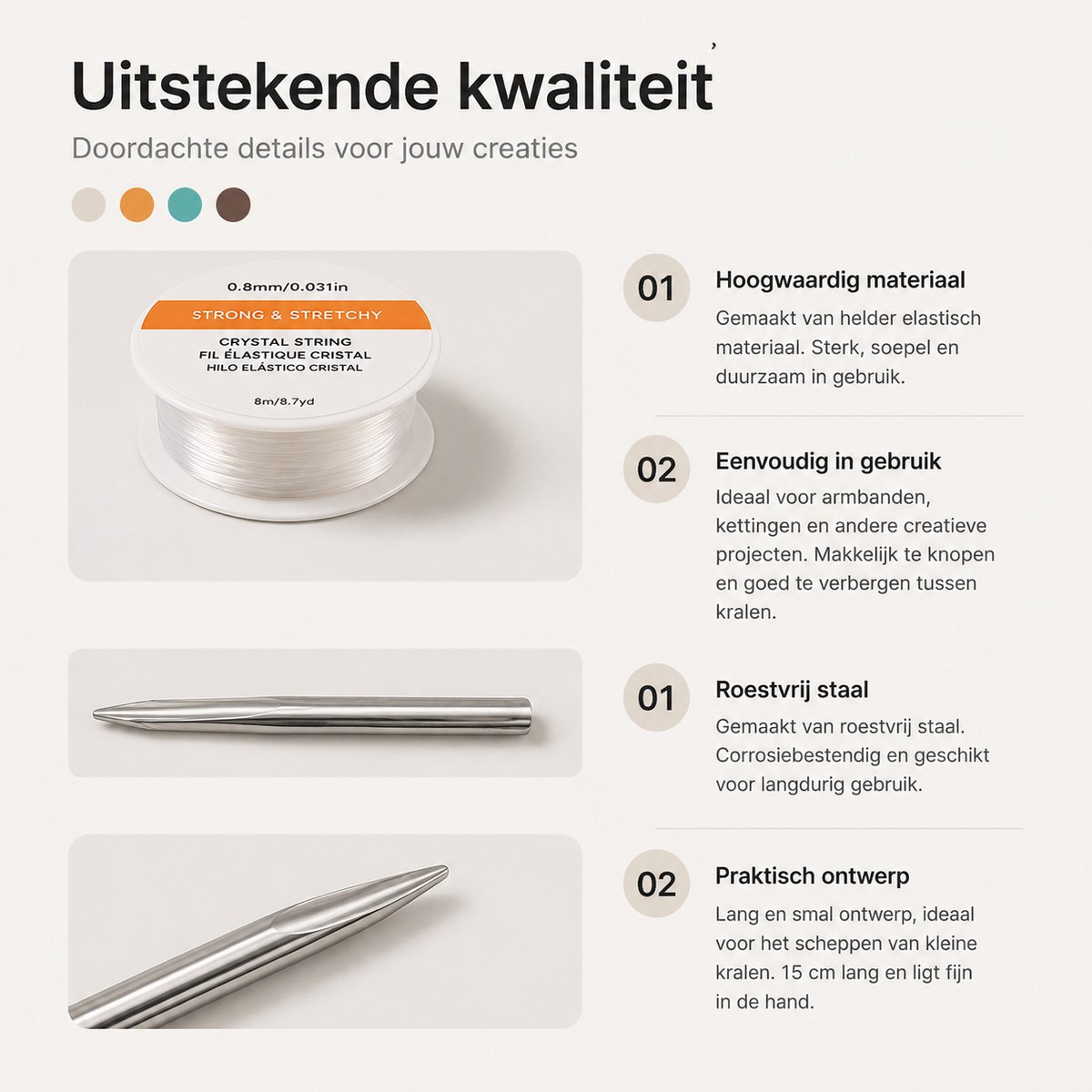 Uitstekende kwaliteit

Doordachte details voor jouw creaties

0.8mm/0.031in
STRONG & STRETCHY
CRYSTAL STRING
FIL ÉLASTIQUE CRISTAL
HILO ELÁSTICO CRISTAL
8m/8.7yd

01 Hoogwaardig materiaal
Gemaakt van helder elastisch materiaal. Sterk, soepel en duurzaam in gebruik.

02 Eenvoudig in gebruik
Ideaal voor armbanden, kettingen en andere creatieve projecten. Makkelijk te knopen en goed te verbergen tussen kralen.

01 Roestvrij staal
Gemaakt van roestvrij staal. Corrosiebestendig en geschikt voor langdurig gebruik.

02 Praktisch ontwerp
Lang en smal ontwerp, ideaal voor het scheppen van kleine kralen. 15 cm lang en ligt fijn in de hand.